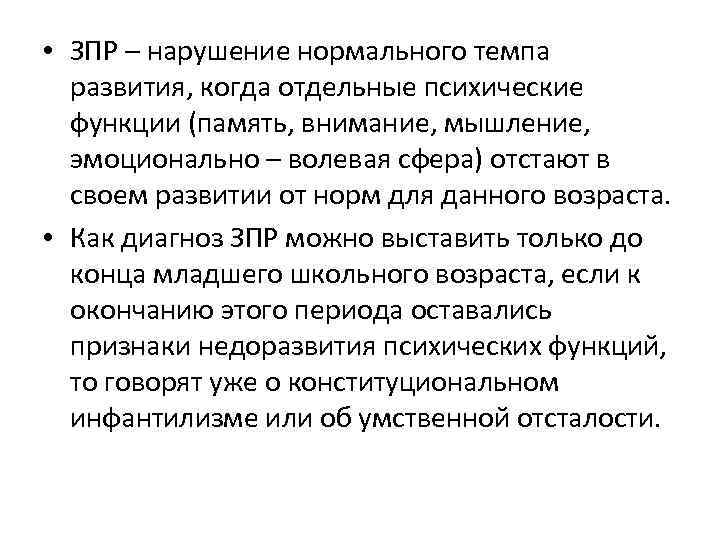 • ЗПР – нарушение нормального темпа развития, когда отдельные психические функции (память, внимание, мышление, эмоционально – волевая сфера) отстают в своем развитии от норм для данного возраста.

• Как диагноз ЗПР можно выставить только до конца младшего школьного возраста, если к окончанию этого периода оставались признаки недоразвития психических функций, то говорят уже о конституциональном инфантилизме или об умственной отсталости.